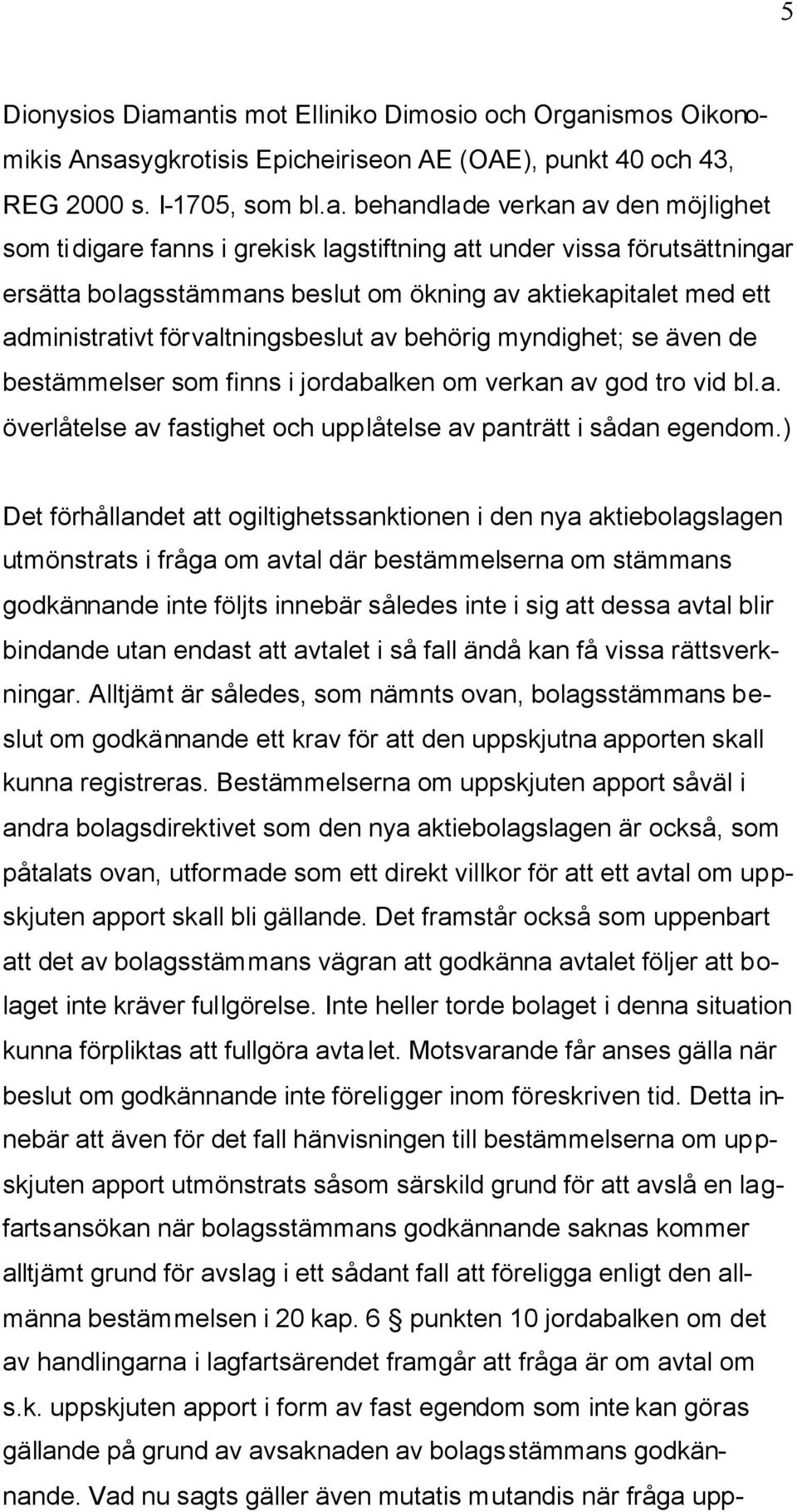 5

Dionysios Diamantis mot Elliniko Dimosio och Organismos Oikonomikis Ansasygkrotisis Epicheiriseon AE (OAE), punkt 40 och 43, REG 2000 s. I-1705, som bl.a. behandlade verkan av den möjlighet som tidigare fanns i grekisk lagstiftning att under vissa förutsättningar ersätta bolagsstämmans beslut om ökning av aktiekapitalet med ett administrativt förvaltningsbeslut av behörig myndighet; se även de bestämmelser som finns i jordabalken om verkan av god tro vid bl.a. överlåtelse av fastighet och upplåtelse av panträtt i sådan egendom.)

Det förhållandet att ogiltighetssanktionen i den nya aktiebolagslagen utmönstrats i fråga om avtal där bestämmelserna om stämmans godkännande inte följts innebär således inte i sig att dessa avtal blir bindande utan endast att avtalet i så fall ändå kan få vissa rättsverkningar. Alltjämt är således, som nämnts ovan, bolagsstämmans beslut om godkännande ett krav för att den uppskjutna apporten skall kunna registreras. Bestämmelserna om uppskjuten apport såväl i andra bolagsdirektivet som den nya aktiebolagslagen är också, som påtalats ovan, utformade som ett direkt villkor för att ett avtal om uppskjuten apport skall bli gällande. Det framstår också som uppenbart att det av bolagsstämmans vägran att godkänna avtalet följer att bolaget inte kräver fullgörelse. Inte heller torde bolaget i denna situation kunna förpliktas att fullgöra avtalet. Motsvarande får anses gälla när beslut om godkännande inte föreligger inom föreskriven tid. Detta innebär att även för det fall hänvisningen till bestämmelserna om uppskjuten apport utmönstrats såsom särskild grund för att avslå en lagfartsansökan när bolagsstämmans godkännande saknas kommer alltjämt grund för avslag i ett sådant fall att föreligga enligt den allmänna bestämmelsen i 20 kap. 6 § punkten 10 jordabalken om det av handlingarna i lagfartsärendet framgår att fråga är om avtal om s.k. uppskjuten apport i form av fast egendom som inte kan göras gällande på grund av avsaknaden av bolagsstämmans godkännande. Vad nu sagts gäller även mutatis mutandis när fråga upp-